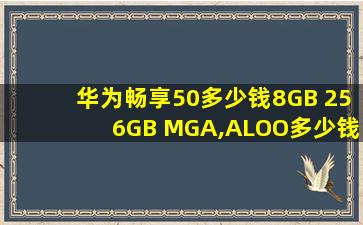 华为畅享50多少钱8GB 256GB MGA,ALOO多少钱